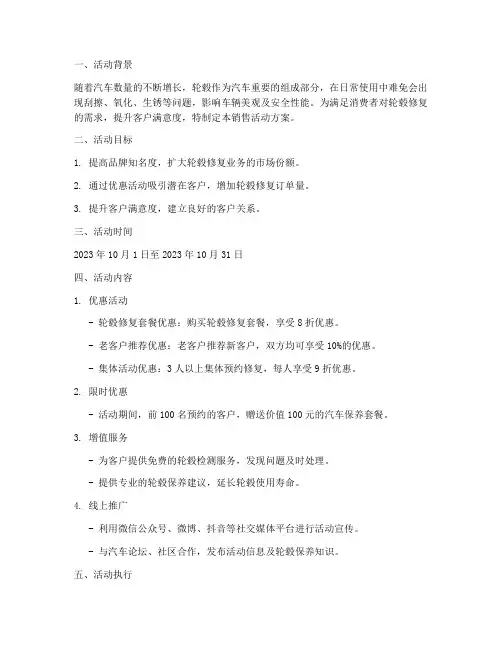 一、活动背景

随着汽车数量的不断增长，轮毂作为汽车重要的组成部分，在日常使用中难免会出现刮擦、氧化、生锈等问题，影响车辆美观及安全性能。为满足消费者对轮毂修复的需求，提升客户满意度，特制定本销售活动方案。

二、活动目标

1. 提高品牌知名度，扩大轮毂修复业务的市场份额。

2. 通过优惠活动吸引潜在客户，增加轮毂修复订单量。

3. 提升客户满意度，建立良好的客户关系。

三、活动时间

2023 年 10 月 1 日至 2023 年 10 月 31 日

四、活动内容

1. 优惠活动

- 轮毂修复套餐优惠：购买轮毂修复套餐，享受 8 折优惠。

- 老客户推荐优惠：老客户推荐新客户，双方均可享受 10%的优惠。

- 集体活动优惠：3 人以上集体预约修复，每人享受 9 折优惠。

2. 限时优惠

- 活动期间，前 100 名预约的客户，赠送价值 100 元的汽车保养套餐。

3. 增值服务

- 为客户提供免费的轮毂检测服务，发现问题及时处理。

- 提供专业的轮毂保养建议，延长轮毂使用寿命。

4. 线上推广

- 利用微信公众号、微博、抖音等社交媒体平台进行活动宣传。

- 与汽车论坛、社区合作，发布活动信息及轮毂保养知识。

五、活动执行